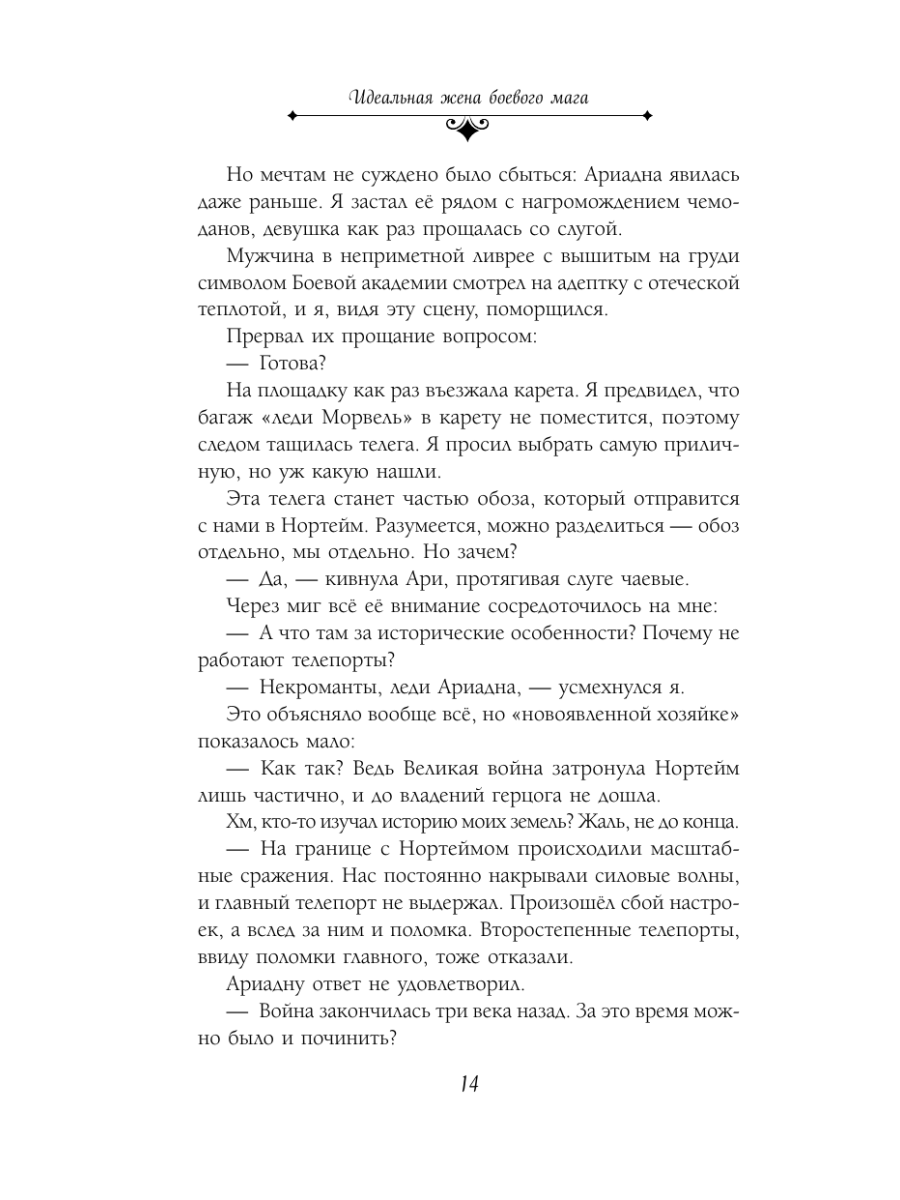 Идеальная жена боевого мага

Но мечтам не суждено было сбыться: Ариадна явилась даже раньше. Я застал её рядом с нагромождением чемоданов, девушка как раз прощалась со слугой.

Мужчина в неприметной ливрее с вышитым на груди символом Боевой академии смотрел на адептку с отеческой теплотой, и я, видя эту сцену, поморщился.

Прервал их прощание вопросом:

— Готова?

На площадку как раз въезжала карета. Я предвидел, что багаж «леди Морвель» в карету не поместится, поэтому следом тащилась телега. Я просил выбрать самую приличную, но уж какую нашли.

Эта телега станет частью обоза, который отправится с нами в Нортейм. Разумеется, можно разделиться — обоз отдельно, мы отдельно. Но зачем?

— Да, — кивнула Ари, протягивая слуге чаевые.

Через миг всё её внимание сосредоточилось на мне:

— А что там за исторические особенности? Почему не работают телепорты?

— Некроманты, леди Ариадна, — усмехнулся я.

Это объясняло вообще всё, но «новоявленной хозяйке» показалось мало:

— Как так? Ведь Великая война затронула Нортейм лишь частично, и до владений герцога не дошла.

Хм, кто-то изучал историю моих земель? Жаль, не до конца.

— На границе с Нортеймом происходили масштабные сражения. Нас постоянно накрывали силовые волны, и главный телепорт не выдержал. Произошёл сбой настроек, а вслед за ним и поломка. Второстепенные телепорты, ввиду поломки главного, тоже отказали.

Ариадну ответ не удовлетворил.

— Война закончилась три века назад. За это время можно было и починить?

14